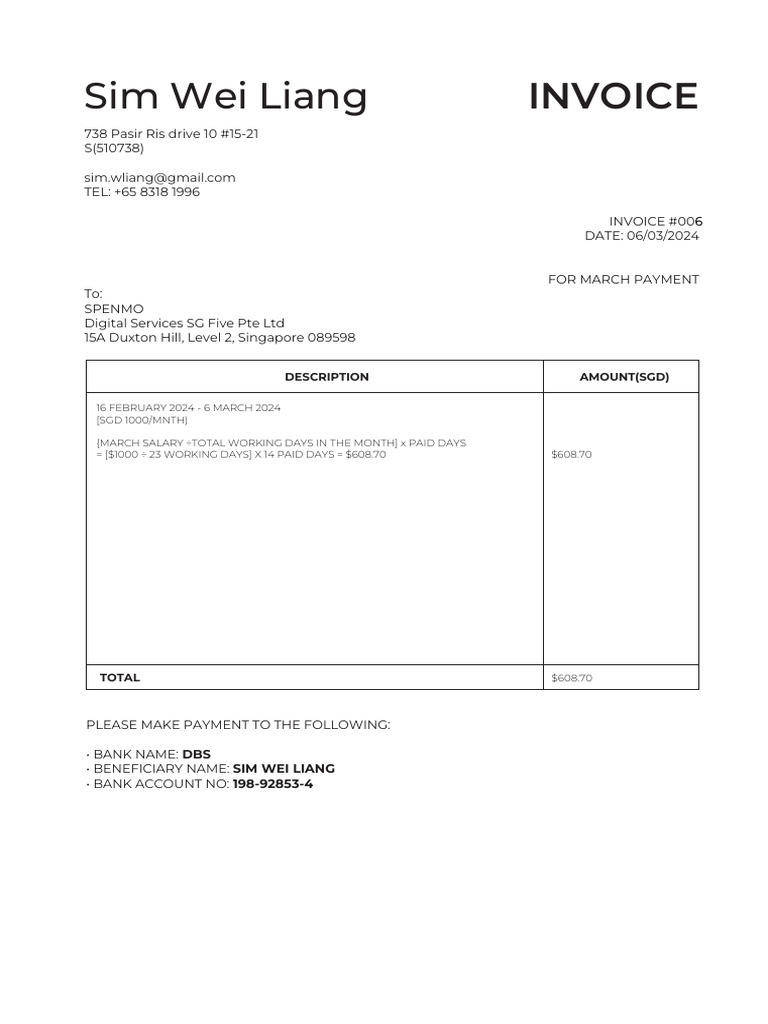 Sim Wei Liang

INVOICE

738 Pasir Ris drive 10 #15-21
S(510738)

sim.wliang@gmail.com
TEL: +65 8318 1996

INVOICE #006
DATE: 06/03/2024

FOR MARCH PAYMENT

To:
SPENMO
Digital Services SG Five Pte Ltd
15A Duxton Hill, Level 2, Singapore 089598

| DESCRIPTION | AMOUNT(SGD) |
|---|---|
| 16 FEBRUARY 2024 - 6 MARCH 2024 [SGD 1000/MNTH] {MARCH SALARY ÷TOTAL WORKING DAYS IN THE MONTH} x PAID DAYS = [$1000 ÷ 23 WORKING DAYS] X 14 PAID DAYS = $608.70 | $608.70 |
| TOTAL | $608.70 |

PLEASE MAKE PAYMENT TO THE FOLLOWING:

• BANK NAME: DBS
• BENEFICIARY NAME: SIM WEI LIANG
• BANK ACCOUNT NO: 198-92853-4